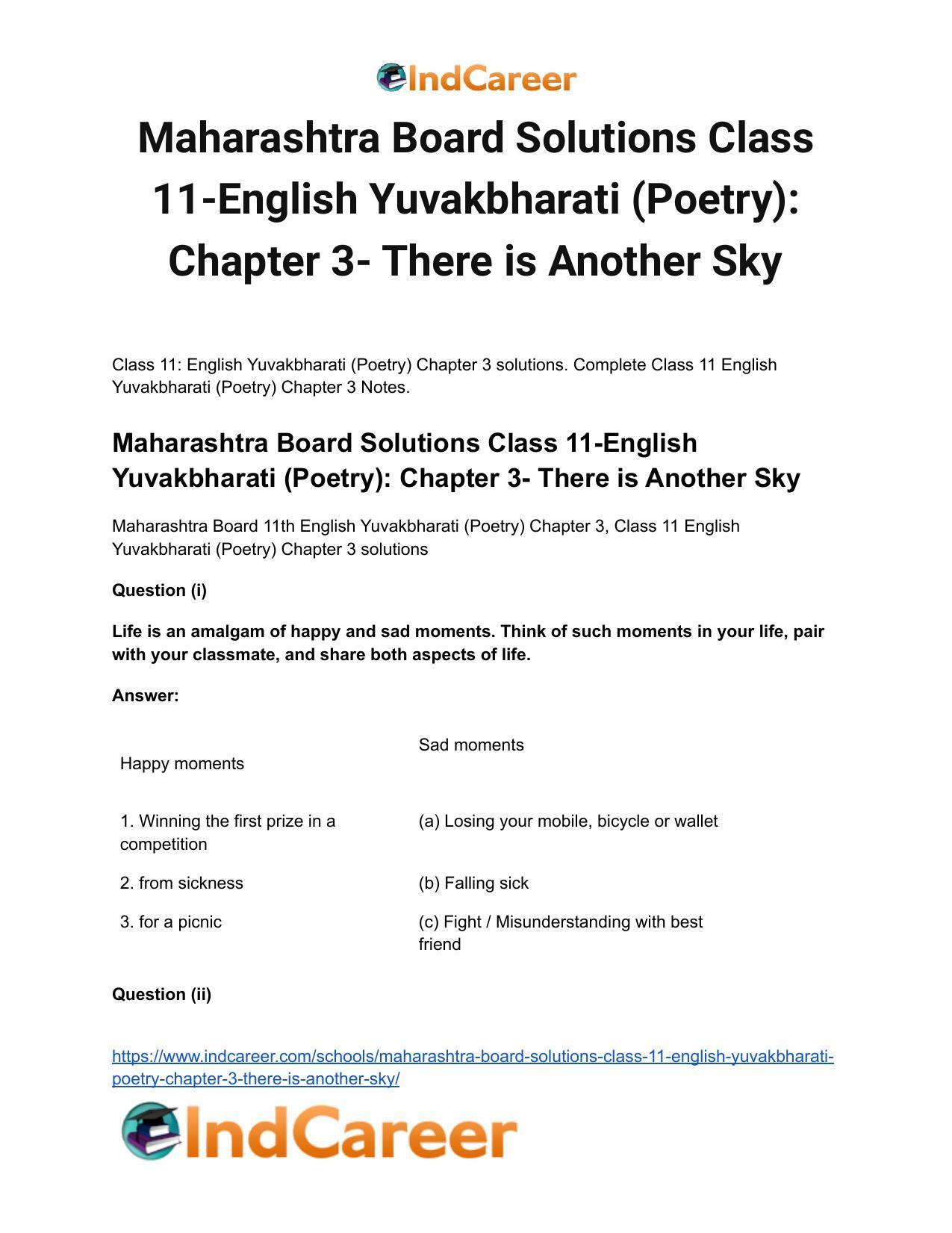 IndCareer

Maharashtra Board Solutions Class 11-English Yuvakbharati (Poetry): Chapter 3- There is Another Sky

Class 11: English Yuvakbharati (Poetry) Chapter 3 solutions. Complete Class 11 English Yuvakbharati (Poetry) Chapter 3 Notes.

Maharashtra Board Solutions Class 11-English Yuvakbharati (Poetry): Chapter 3- There is Another Sky

Maharashtra Board 11th English Yuvakbharati (Poetry) Chapter 3, Class 11 English Yuvakbharati (Poetry) Chapter 3 solutions

Question (i)

Life is an amalgam of happy and sad moments. Think of such moments in your life, pair with your classmate, and share both aspects of life.

Answer:

| Happy moments | Sad moments |
|---|---|
| 1. Winning the first prize in a competition | (a) Losing your mobile, bicycle or wallet |
| 2. from sickness | (b) Falling sick |
| 3. for a picnic | (c) Fight / Misunderstanding with best friend |

Question (ii)

https://www.indcareer.com/schools/maharashtra-board-solutions-class-11-english-yuvakbharati-poetry-chapter-3-there-is-another-sky/

IndCareer